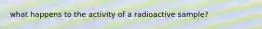 what happens to the activity of a radioactive sample?